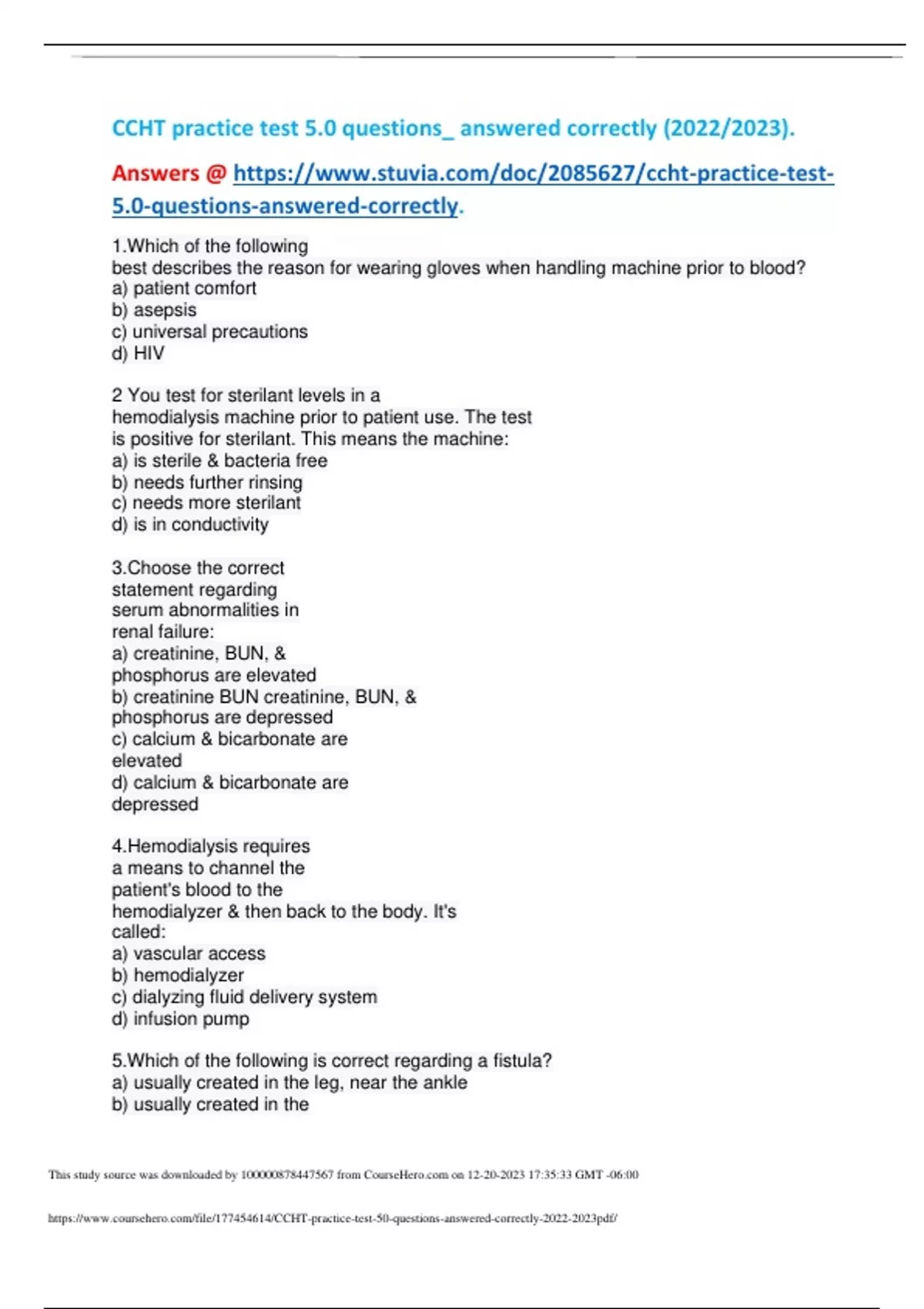 CCHT practice test 5.0 questions_ answered correctly (2022/2023).

Answers @ https://www.stuvia.com/doc/2085627/ccht-practice-test-5.0-questions-answered-correctly.

1.Which of the following best describes the reason for wearing gloves when handling machine prior to blood?
a) patient comfort
b) asepsis
c) universal precautions
d) HIV

2 You test for sterilant levels in a hemodialysis machine prior to patient use. The test is positive for sterilant. This means the machine:
a) is sterile & bacteria free
b) needs further rinsing
c) needs more sterilant
d) is in conductivity

3.Choose the correct statement regarding serum abnormalities in renal failure:
a) creatinine, BUN, & phosphorus are elevated
b) creatinine BUN creatinine, BUN, & phosphorus are depressed
c) calcium & bicarbonate are elevated
d) calcium & bicarbonate are depressed

4.Hemodialysis requires a means to channel the patient's blood to the hemodialyzer & then back to the body. It's called:
a) vascular access
b) hemodialyzer
c) dialyzing fluid delivery system
d) infusion pump

5.Which of the following is correct regarding a fistula?
a) usually created in the leg, near the ankle
b) usually created in the

This study source was downloaded by 100000878447567 from CourseHero.com on 12-20-2023 17:35:33 GMT -06:00

https://www.coursehero.com/file/177454614/CCHT-practice-test-50-questions-answered-correctly-2022-2023pdf/